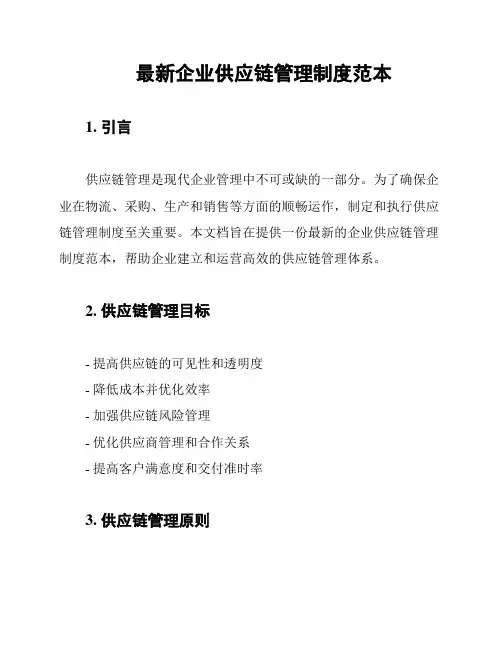 最新企业供应链管理制度范本

1. 引言

供应链管理是现代企业管理中不可或缺的一部分。为了确保企业在物流、采购、生产和销售等方面的顺畅运作，制定和执行供应链管理制度至关重要。本文档旨在提供一份最新的企业供应链管理制度范本，帮助企业建立和运营高效的供应链管理体系。

2. 供应链管理目标

- 提高供应链的可见性和透明度
- 降低成本并优化效率
- 加强供应链风险管理
- 优化供应商管理和合作关系
- 提高客户满意度和交付准时率

3. 供应链管理原则